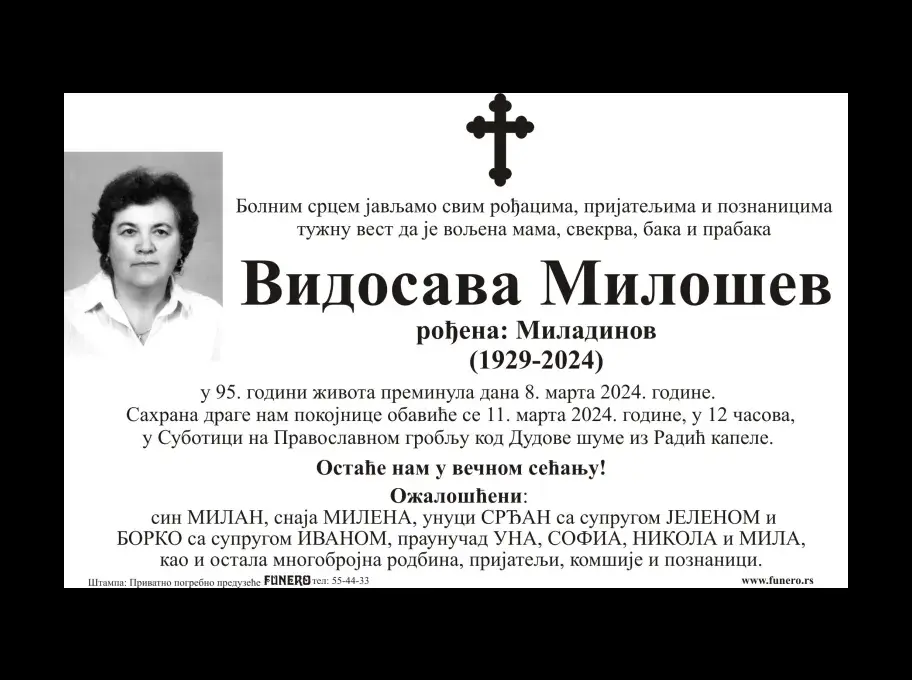 Болним срцем јављамо свим рођацима, пријатељима и познаницима тужну вест да је вољена мама, свекрва, бака и прабака

Видосава Милошев

рођена: Миладинов

(1929-2024)

у 95. години живота преминула дана 8. марта 2024. године.
Сахрана драге нам покојнице обавиће се 11. марта 2024. године, у 12 часова, у Суботици на Православном гробљу код Дудове шуме из Радић капеле.

Остаће нам у вечном сећању!

Ожалошћени:
син МИЛАН, снаја МИЛЕНА, унуци СРЂАН са супругом ЈЕЛЕНОМ и БОРКО са супругом ИВАНОМ, праунучад УНА, СОФИА, НИКОЛА и МИЛА, као и остала многобројна родбина, пријатељи, комшије и познаници.

Штампа: Приватно погребно предузеће FUNERO тел: 55-44-33

www.funero.rs